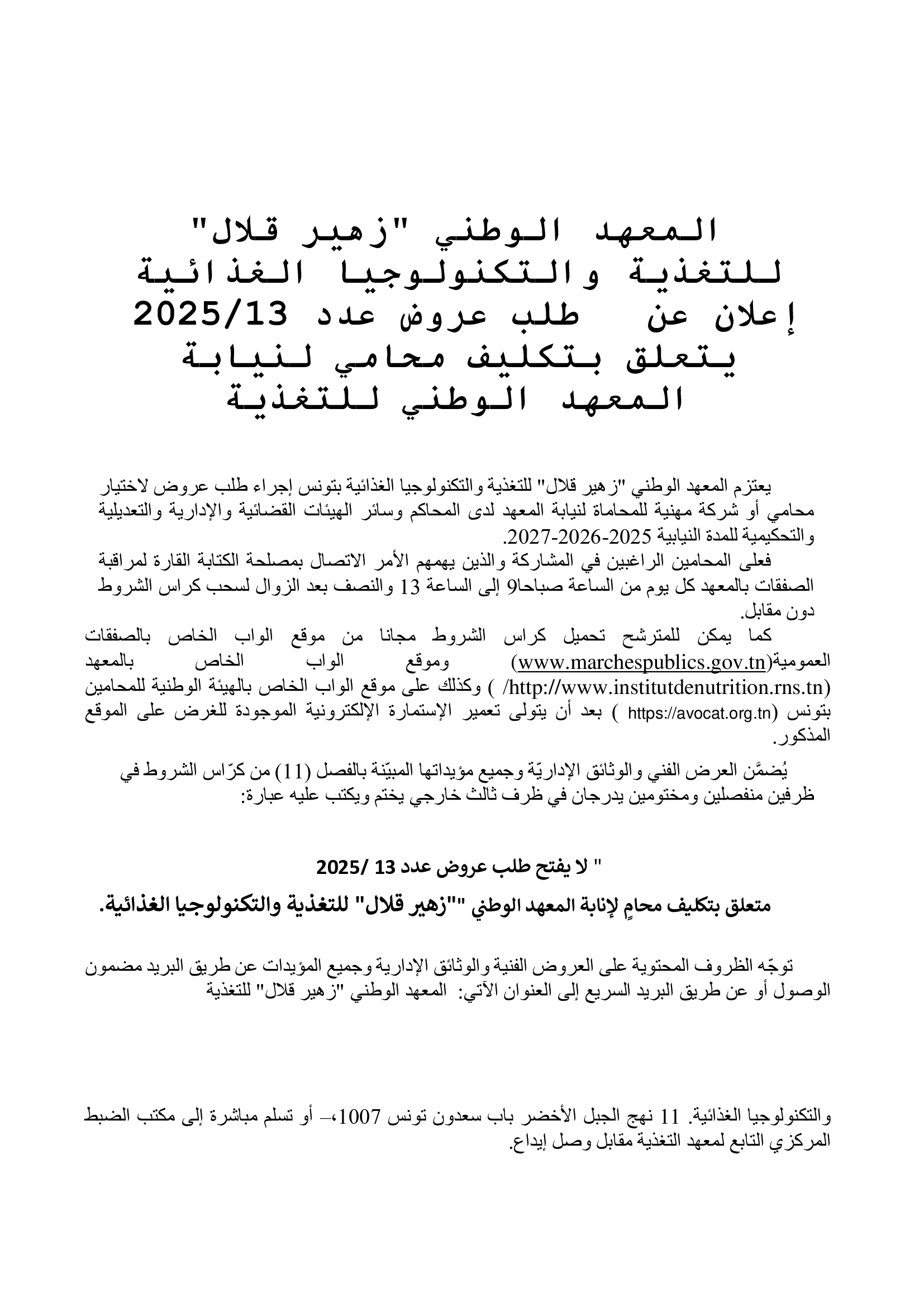 المعهد الوطني "زهير قلال" للتغذية والتكنولوجيا الغذائية
إعلان عن طلب عروض عدد 2025/13
يتعلق بتكليف محامي لنيابة المعهد الوطني للتغذية

يعتزم المعهد الوطني "زهير قلال" للتغذية والتكنولوجيا الغذائية بتونس إجراء طلب عروض لاختيار محامي أو شركة مهنية للمحاماة لنيابة المعهد لدى المحاكم وسائر الهيئات القضائية والإدارية والتعديلية والتحكيمية للمدة النيابية 2025-2026-2027.

فعلى المحامين الراغبين في المشاركة والذين يهمهم الأمر الاتصال بمصلحة الكتابة القارة لمراقبة الصفقات بالمعهد كل يوم من الساعة صباحا9 إلى الساعة 13 والنصف بعد الزوال لسحب كراس الشروط دون مقابل.

كما يمكن للمترشح تحميل كراس الشروط مجانا من موقع الواب الخاص بالصفقات العمومية(www.marchespublics.gov.tn) وموقع الواب الخاص بالمعهد (http://www.institutdenutrition.rns.tn/ ) وكذلك على موقع الواب الخاص بالهيئة الوطنية للمحامين بتونس (https://avocat.org.tn ) بعد أن يتولى تعمير الإستمارة الإلكترونية الموجودة للغرض على الموقع المذكور.

يُضمَّن العرض الفني والوثائق الإداريّة وجميع مؤيداتها المبيّنة بالفصل (11) من كرّاس الشروط في ظرفين منفصلين ومختومين يدرجان في ظرف ثالث خارجي يختم ويكتب عليه عبارة:

" لا يفتح طلب عروض عدد 13 /2025

متعلق بتكليف محامٍ لإنابة المعهد الوطني ""زهير قلال" للتغذية والتكنولوجيا الغذائية.

توجّه الظروف المحتوية على العروض الفنية والوثائق الإدارية وجميع المؤيدات عن طريق البريد مضمون الوصول أو عن طريق البريد السريع إلى العنوان الآتي: المعهد الوطني "زهير قلال" للتغذية

والتكنولوجيا الغذائية. 11 نهج الجبل الأخضر باب سعدون تونس 1007،– أو تسلم مباشرة إلى مكتب الضبط المركزي التابع لمعهد التغذية مقابل وصل إيداع.